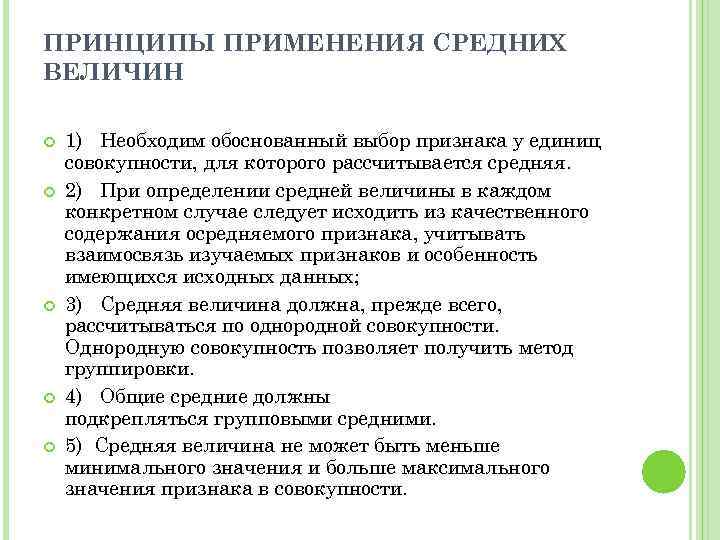 ПРИНЦИПЫ ПРИМЕНЕНИЯ СРЕДНИХ ВЕЛИЧИН

1) Необходим обоснованный выбор признака у единиц совокупности, для которого рассчитывается средняя.

2) При определении средней величины в каждом конкретном случае следует исходить из качественного содержания осредняемого признака, учитывать взаимосвязь изучаемых признаков и особенность имеющихся исходных данных;

3) Средняя величина должна, прежде всего, рассчитываться по однородной совокупности. Однородную совокупность позволяет получить метод группировки.

4) Общие средние должны подкрепляться групповыми средними.

5) Средняя величина не может быть меньше минимального значения и больше максимального значения признака в совокупности.